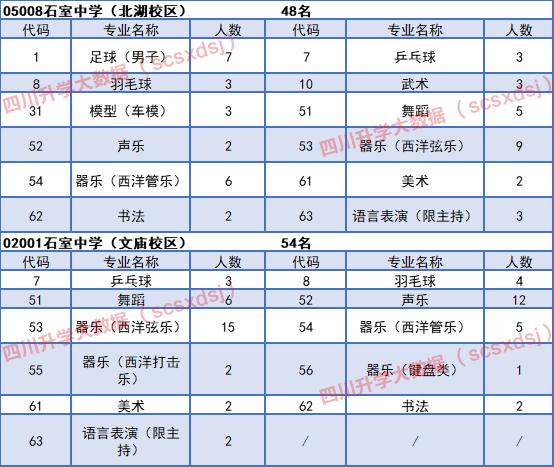 05008石室中学（北湖校区） 48名

| 代码 | 专业名称 | 人数 | 代码 | 专业名称 | 人数 |
|---|---|---|---|---|---|
| 1 | 足球（男子） | 7 | 7 | 乒乓球 | 3 |
| 8 | 羽毛球 | 3 | 10 | 武术 | 3 |
| 31 | 模型（车模） | 3 | 51 | 舞蹈 | 5 |
| 52 | 声乐 | 2 | 53 | 器乐（西洋弦乐） | 9 |
| 54 | 器乐（西洋管乐） | 6 | 61 | 美术 | 2 |
| 62 | 书法 | 2 | 63 | 语言表演（限主持） | 3 |

02001石室中学（文庙校区） 54名

| 代码 | 专业名称 | 人数 | 代码 | 专业名称 | 人数 |
|---|---|---|---|---|---|
| 7 | 乒乓球 | 3 | 8 | 羽毛球 | 4 |
| 51 | 舞蹈 | 6 | 52 | 声乐 | 12 |
| 53 | 器乐（西洋弦乐） | 15 | 54 | 器乐（西洋管乐） | 5 |
| 55 | 器乐（西洋打击乐） | 2 | 56 | 器乐（键盘类） | 1 |
| 61 | 美术 | 2 | 62 | 书法 | 2 |
| 63 | 语言表演（限主持） | 2 | / | / | / |

四川升学大数据（scsxdsj）
四川升学大数据（scsxdsj）
四川升学大数据（scsxdsj）
四川升学大数据（scsxdsj）